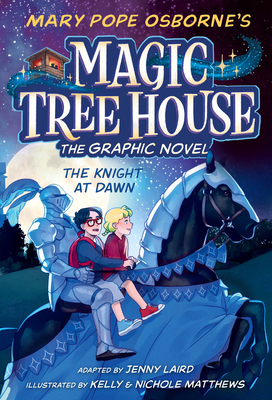 MARY POPE OSBORNE'S

MAGIC TREE HOUSE

THE GRAPHIC NOVEL

THE KNIGHT AT DAWN

ADAPTED BY JENNY LAIRD

ILLUSTRATED BY KELLY & NICHOLE MATTHEWS